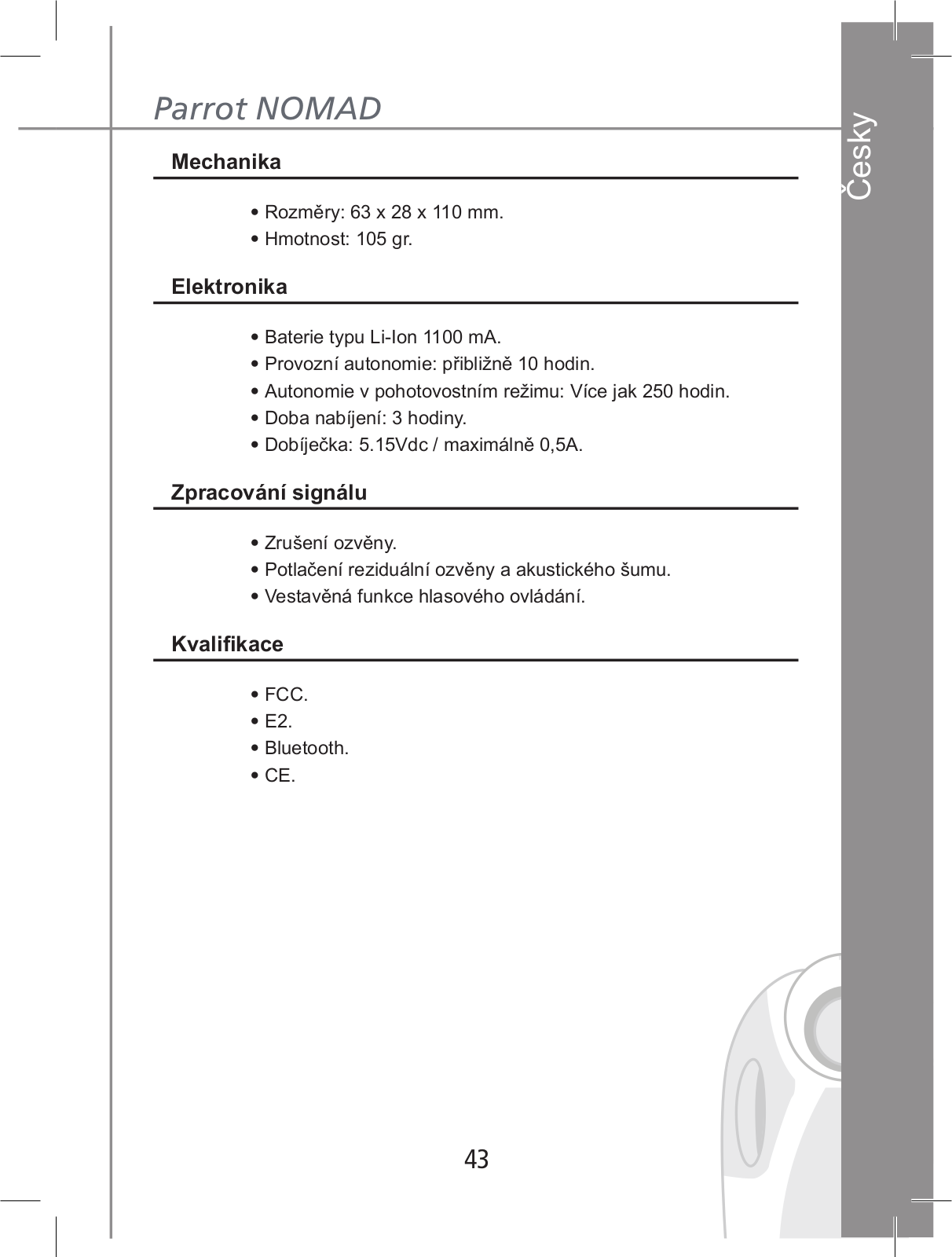 Parrot NOMAD

Česky

Mechanika

• Rozměry: 63 x 28 x 110 mm.
• Hmotnost: 105 gr.

Elektronika

• Baterie typu Li-Ion 1100 mA.
• Provozní autonomie: přibližně 10 hodin.
• Autonomie v pohotovostním režimu: Více jak 250 hodin.
• Doba nabíjení: 3 hodiny.
• Dobíječka: 5.15Vdc / maximálně 0,5A.

Zpracování signálu

• Zrušení ozvěny.
• Potlačení reziduální ozvěny a akustického šumu.
• Vestavěná funkce hlasového ovládání.

Kvalifikace

• FCC.
• E2.
• Bluetooth.
• CE.

43